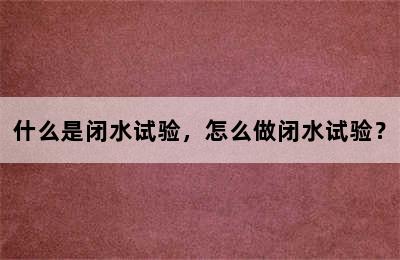 什么是闭水试验，怎么做闭水试验？